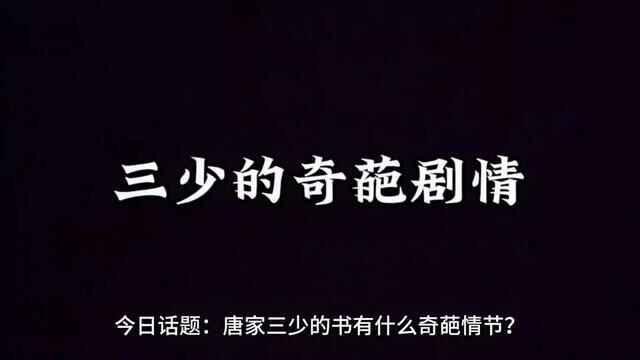 三少的奇葩剧情

今日话题：唐家三少的书有什么奇葩情节?